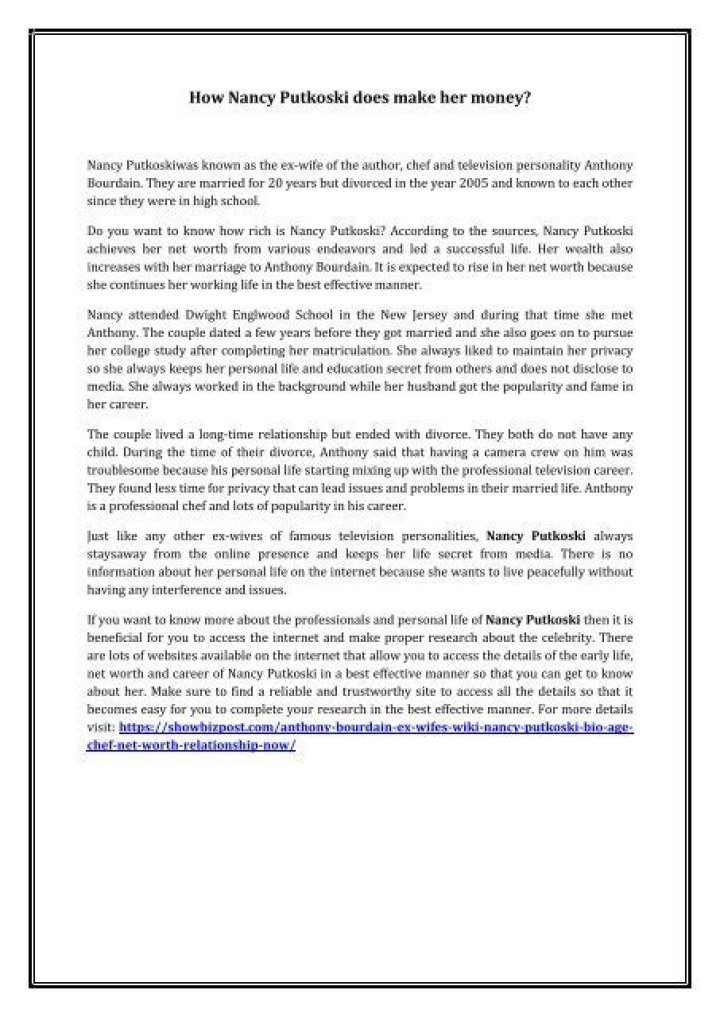 How Nancy Putkoski does make her money?

Nancy Putkoskiwas known as the ex-wife of the author, chef and television personality Anthony Bourdain. They are married for 20 years but divorced in the year 2005 and known to each other since they were in high school.

Do you want to know how rich is Nancy Putkoski? According to the sources, Nancy Putkoski achieves her net worth from various endeavors and led a successful life. Her wealth also increases with her marriage to Anthony Bourdain. It is expected to rise in her net worth because she continues her working life in the best effective manner.

Nancy attended Dwight Englwood School in the New Jersey and during that time she met Anthony. The couple dated a few years before they got married and she also goes on to pursue her college study after completing her matriculation. She always liked to maintain her privacy so she always keeps her personal life and education secret from others and does not disclose to media. She always worked in the background while her husband got the popularity and fame in her career.

The couple lived a long-time relationship but ended with divorce. They both do not have any child. During the time of their divorce, Anthony said that having a camera crew on him was troublesome because his personal life starting mixing up with the professional television career. They found less time for privacy that can lead issues and problems in their married life. Anthony is a professional chef and lots of popularity in his career.

Just like any other ex-wives of famous television personalities, Nancy Putkoski always staysaway from the online presence and keeps her life secret from media. There is no information about her personal life on the internet because she wants to live peacefully without having any interference and issues.

If you want to know more about the professionals and personal life of Nancy Putkoski then it is beneficial for you to access the internet and make proper research about the celebrity. There are lots of websites available on the internet that allow you to access the details of the early life, net worth and career of Nancy Putkoski in a best effective manner so that you can get to know about her. Make sure to find a reliable and trustworthy site to access all the details so that it becomes easy for you to complete your research in the best effective manner. For more details visit: https://showbizpost.com/anthony-bourdain-ex-wifes-wiki-nancy-putkoski-bio-age-chef-net-worth-relationship-now/